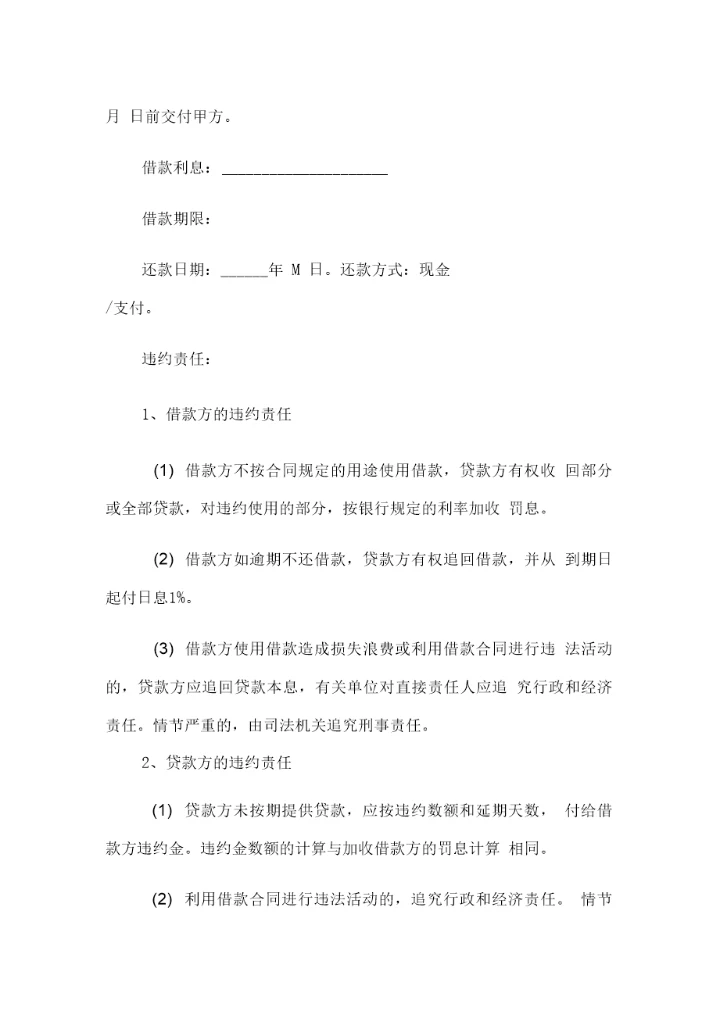 月 日前交付甲方。

借款利息：____________________

借款期限：

还款日期：______年 M 日。还款方式：现金/支付。

违约责任：

1、借款方的违约责任

(1) 借款方不按合同规定的用途使用借款，贷款方有权收 回部分或全部贷款，对违约使用的部分，按银行规定的利率加收 罚息。

(2) 借款方如逾期不还借款，贷款方有权追回借款，并从 到期日起付日息1%。

(3) 借款方使用借款造成损失浪费或利用借款合同进行违 法活动的，贷款方应追回贷款本息，有关单位对直接责任人应追 究行政和经济责任。情节严重的，由司法机关追究刑事责任。

2、贷款方的违约责任

(1) 贷款方未按期提供贷款，应按违约数额和延期天数， 付给借款方违约金。违约金数额的计算与加收借款方的罚息计算 相同。

(2) 利用借款合同进行违法活动的，追究行政和经济责任。 情节